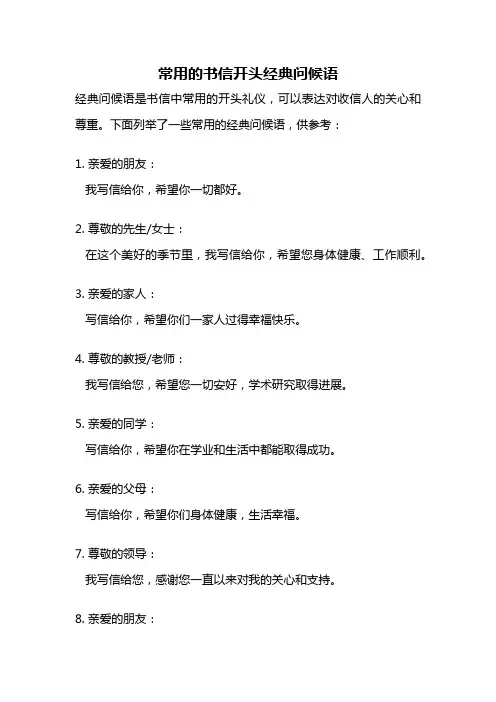 常用的书信开头经典问候语

经典问候语是书信中常用的开头礼仪，可以表达对收信人的关心和尊重。下面列举了一些常用的经典问候语，供参考：

1. 亲爱的朋友：

我写信给你，希望你一切都好。

2. 尊敬的先生/女士：

在这个美好的季节里，我写信给你，希望您身体健康、工作顺利。

3. 亲爱的家人：

写信给你，希望你们一家人过得幸福快乐。

4. 尊敬的教授/老师：

我写信给您，希望您一切安好，学术研究取得进展。

5. 亲爱的同学：

写信给你，希望你在学业和生活中都能取得成功。

6. 亲爱的父母：

写信给你，希望你们身体健康，生活幸福。

7. 尊敬的领导：

我写信给您，感谢您一直以来对我的关心和支持。

8. 亲爱的朋友：